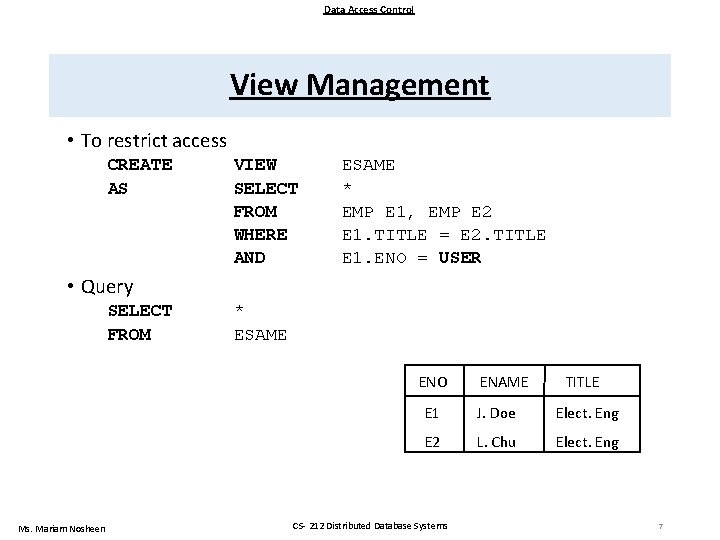 Data Access Control

View Management

• To restrict access

CREATE VIEW ESAME
AS SELECT *
FROM EMP E1, EMP E2
WHERE E1.TITLE = E2.TITLE
AND E1.ENO = USER

• Query

SELECT *
FROM ESAME

| ENO | ENAME | TITLE |
|---|---|---|
| E1 | J. Doe | Elect. Eng |
| E2 | L. Chu | Elect. Eng |

Ms. Mariam Nosheen

CS- 212 Distributed Database Systems

7